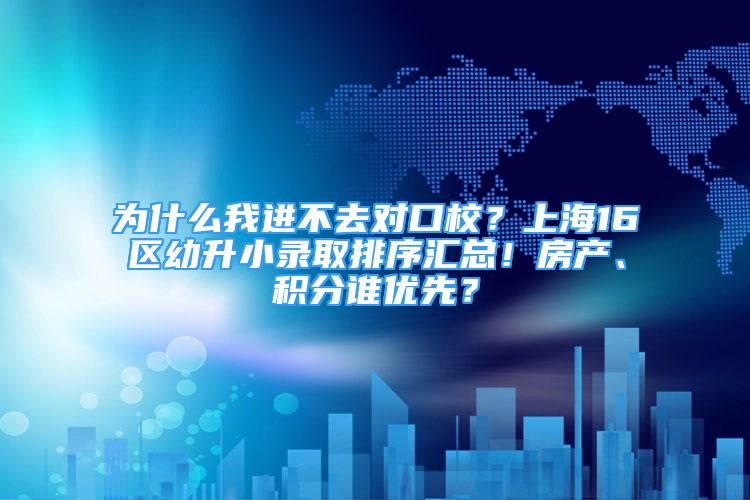 为什么我进不去对口校？上海16区幼升小录取排序汇总！房产、积分谁优先？